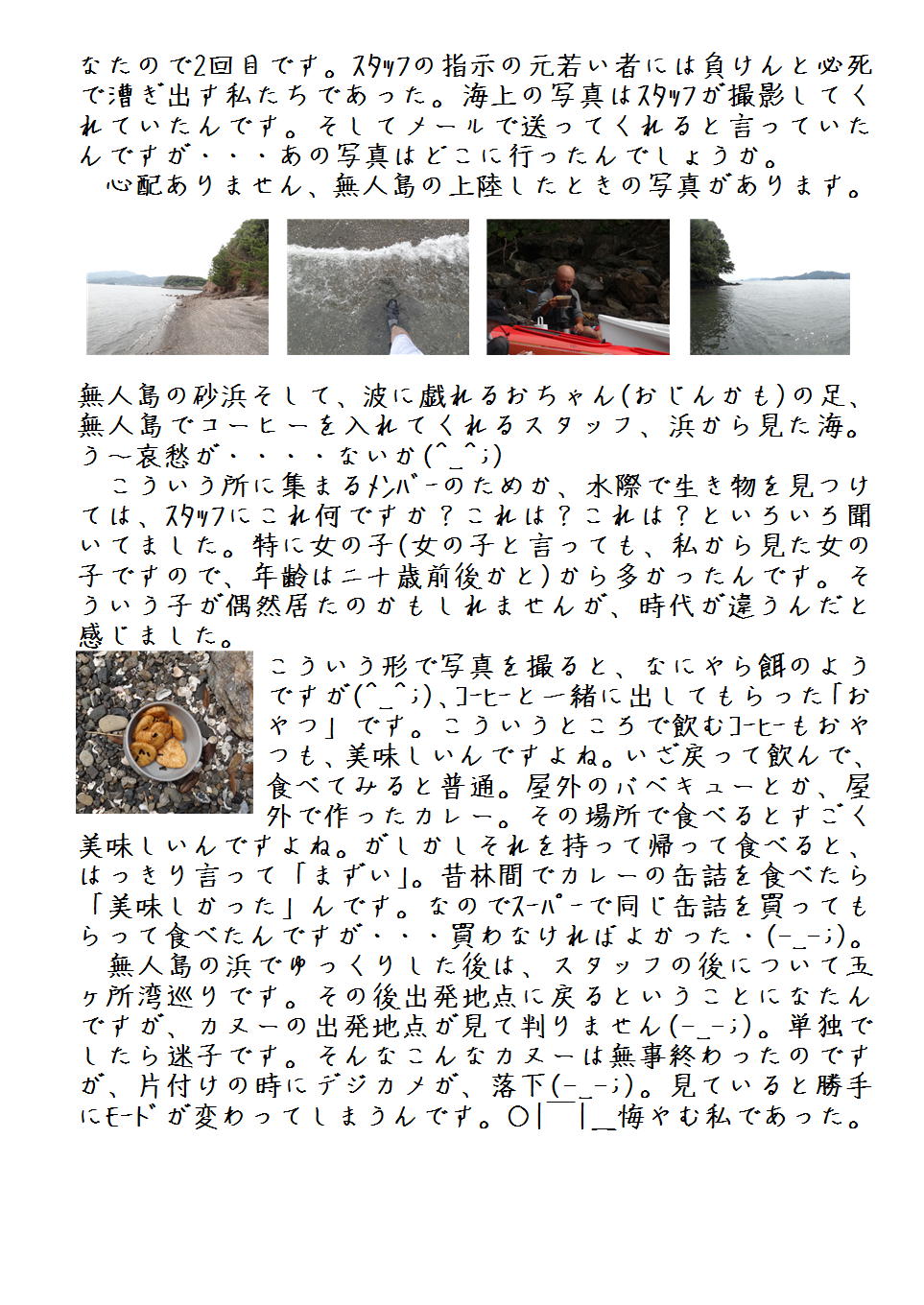 なたので2回目です。ｽﾀｯﾌの指示の元若い者には負けんと必死で漕ぎ出す私たちであった。海上の写真はｽﾀｯﾌが撮影してくれていたんです。そしてメールで送ってくれると言っていたんですが・・・あの写真はどこに行ったんでしょうか。
　心配ありません、無人島の上陸したときの写真があります。

無人島の砂浜そして、波に戯れるおちゃん(おじんかも)の足、無人島でコーヒーを入れてくれるスタッフ、浜から見た海。う～哀愁が・・・・ないか(^_^;)
　こういう所に集まるﾒﾝﾊﾞｰのためか、水際で生き物を見つけては、ｽﾀｯﾌにこれ何ですか？これは？これは？といろいろ聞いてました。特に女の子(女の子と言っても、私から見た女の子ですので、年齢は二十歳前後かと)から多かったんです。そういう子が偶然居たのかもしれませんが、時代が違うんだと感じました。
こういう形で写真を撮ると、なにやら餌のようですが(^_^;)、ｺｰﾋｰと一緒に出してもらった「おやつ」です。こういうところで飲むｺｰﾋｰもおやつも、美味しいんですよね。いざ戻って飲んで、食べてみると普通。屋外のバベキューとか、屋外で作ったカレー。その場所で食べるとすごく美味しいんですよね。がしかしそれを持って帰って食べると、はっきり言って「まずい」。昔林間でカレーの缶詰を食べたら「美味しかった」んです。なのでｽｰﾊﾟｰで同じ缶詰を買ってもらって食べたんですが・・・買わなければよかった・(-_-;)。
　無人島の浜でゆっくりした後は、スタッフの後について五ヶ所湾巡りです。その後出発地点に戻るということになたんですが、カヌーの出発地点が見て判りません(-_-;)。単独でしたら迷子です。そんなこんなカヌーは無事終わったのですが、片付けの時にデジカメが、落下(-_-;)。見ていると勝手にﾓｰﾄﾞが変わってしまうんです。○|￣|＿悔やむ私であった。